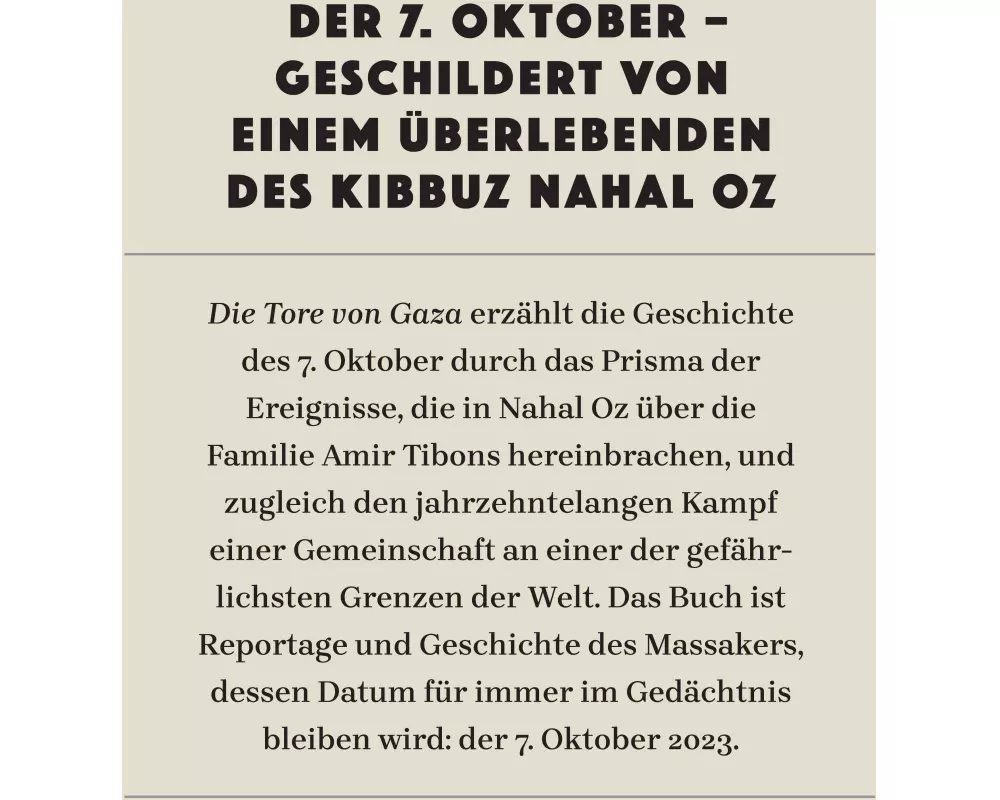 DER 7. OKTOBER – GESCHILDERT VON EINEM ÜBERLEBENDEN DES KIBBUZ NAHAL OZ

Die Tore von Gaza erzählt die Geschichte des 7. Oktober durch das Prisma der Ereignisse, die in Nahal Oz über die Familie Amir Tibons hereinbrachen, und zugleich den jahrzehntelangen Kampf einer Gemeinschaft an einer der gefährlichsten Grenzen der Welt. Das Buch ist Reportage und Geschichte des Massakers, dessen Datum für immer im Gedächtnis bleiben wird: der 7. Oktober 2023.